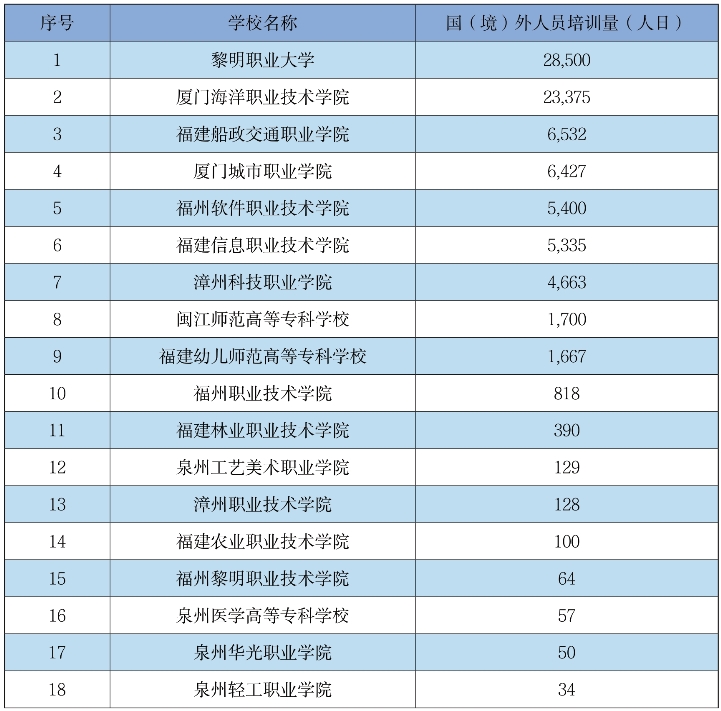 | 序号 | 学校名称 | 国（境）外人员培训量（人日） |
|---|---|---|
| 1 | 黎明职业大学 | 28,500 |
| 2 | 厦门海洋职业技术学院 | 23,375 |
| 3 | 福建船政交通职业学院 | 6,532 |
| 4 | 厦门城市职业学院 | 6,427 |
| 5 | 福州软件职业技术学院 | 5,400 |
| 6 | 福建信息职业技术学院 | 5,335 |
| 7 | 漳州科技职业学院 | 4,663 |
| 8 | 闽江师范高等专科学校 | 1,700 |
| 9 | 福建幼儿师范高等专科学校 | 1,667 |
| 10 | 福州职业技术学院 | 818 |
| 11 | 福建林业职业技术学院 | 390 |
| 12 | 泉州工艺美术职业学院 | 129 |
| 13 | 漳州职业技术学院 | 128 |
| 14 | 福建农业职业技术学院 | 100 |
| 15 | 福州黎明职业技术学院 | 64 |
| 16 | 泉州医学高等专科学校 | 57 |
| 17 | 泉州华光职业学院 | 50 |
| 18 | 泉州轻工职业学院 | 34 |